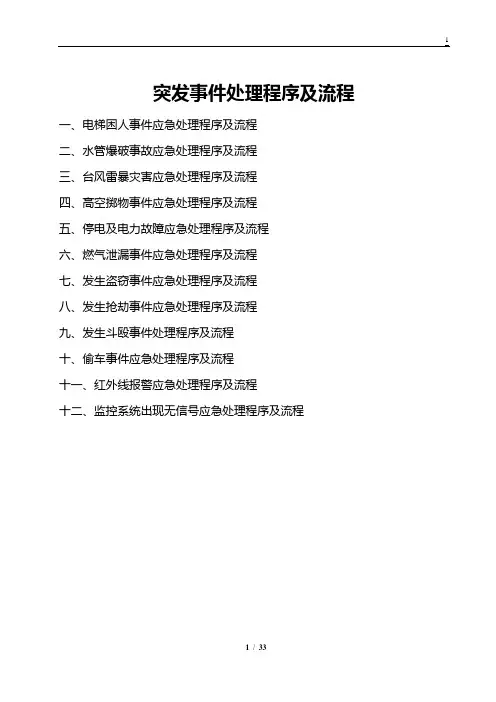 1

突发事件处理程序及流程

一、电梯困人事件应急处理程序及流程

二、水管爆破事故应急处理程序及流程

三、台风雷暴灾害应急处理程序及流程

四、高空掷物事件应急处理程序及流程

五、停电及电力故障应急处理程序及流程

六、燃气泄漏事件应急处理程序及流程

七、发生盗窃事件应急处理程序及流程

八、发生抢劫事件应急处理程序及流程

九、发生斗殴事件处理程序及流程

十、偷车事件应急处理程序及流程

十一、红外线报警应急处理程序及流程

十二、监控系统出现无信号应急处理程序及流程

1 / 33